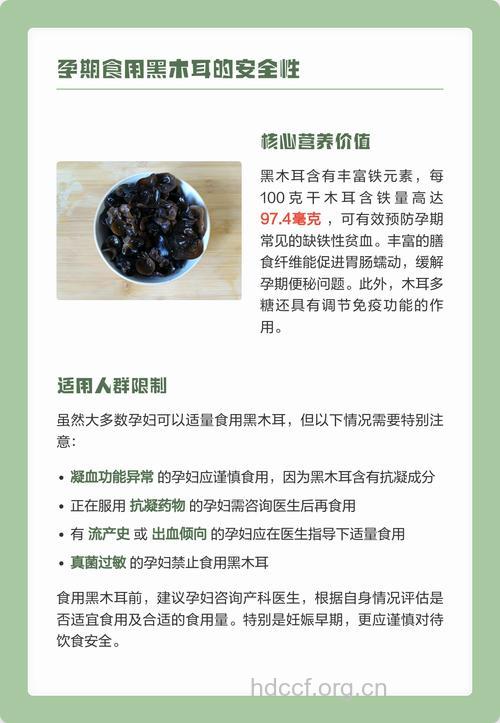 孕期食用黑木耳的安全性

核心营养价值

黑木耳含有丰富铁元素，每100克干木耳含铁量高达97.4毫克，可有效预防孕期常见的缺铁性贫血。丰富的膳食纤维能促进胃肠蠕动，缓解孕期便秘问题。此外，木耳多糖还具有调节免疫功能的作用。

适用人群限制

虽然大多数孕妇可以适量食用黑木耳，但以下情况需要特别注意：

• 凝血功能异常 的孕妇应谨慎食用，因为黑木耳含有抗凝成分
• 正在服用 抗凝药物 的孕妇需咨询医生后再食用
• 有 流产史 或 出血倾向 的孕妇应在医生指导下适量食用
• 真菌过敏 的孕妇禁止食用黑木耳

食用黑木耳前，建议孕妇咨询产科医生，根据自身情况评估是否适宜食用及合适的食用量。特别是妊娠早期，更应谨慎对待饮食安全。

hdccf.org.cn